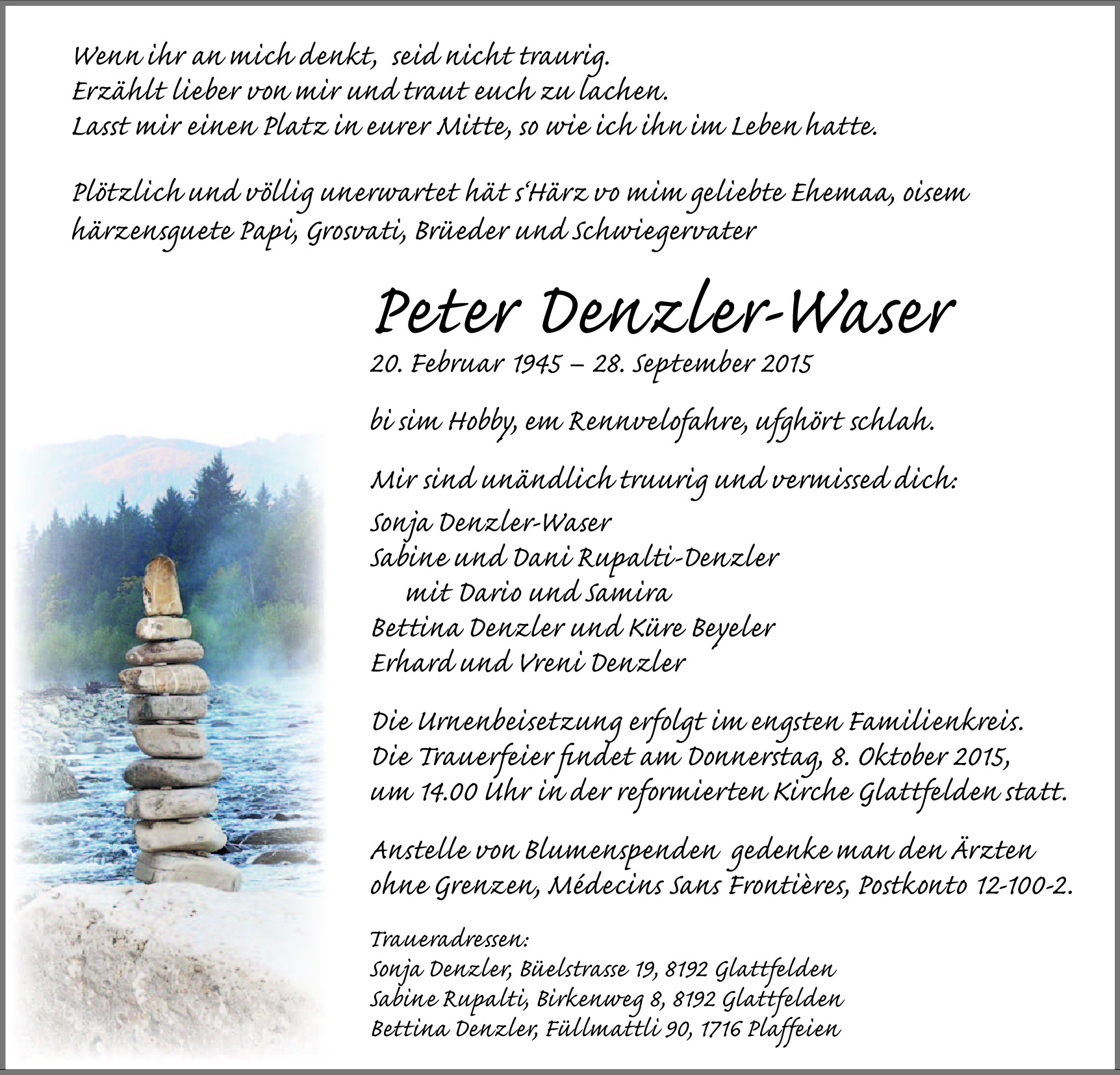 Wenn ihr an mich denkt, seid nicht traurig.
Erzählt lieber von mir und traut euch zu lachen.
Lasst mir einen Platz in eurer Mitte, so wie ich ihn im Leben hatte.

Plötzlich und völlig unerwartet hät s'Härz vo mim geliebte Ehemaa, oisem härzensguete Papi, Grosvati, Brüeder und Schwiegervater

Peter Denzler-Waser

20. Februar 1945 – 28. September 2015

bi sim Hobby, em Rennvelofahre, ufghört schlah.

Mir sind unändlich truurig und vermissed dich:

Sonja Denzler-Waser
Sabine und Dani Rupalti-Denzler
mit Dario und Samira
Bettina Denzler und Küre Beyeler
Erhard und Vreni Denzler

Die Urnenbeisetzung erfolgt im engsten Familienkreis.
Die Trauerfeier findet am Donnerstag, 8. Oktober 2015, um 14.00 Uhr in der reformierten Kirche Glattfelden statt.

Anstelle von Blumenspenden gedenke man den Ärzten ohne Grenzen, Médecins Sans Frontières, Postkonto 12-100-2.

Traueradressen:
Sonja Denzler, Büelstrasse 19, 8192 Glattfelden
Sabine Rupalti, Birkenweg 8, 8192 Glattfelden
Bettina Denzler, Füllmattli 90, 1716 Plaffeien